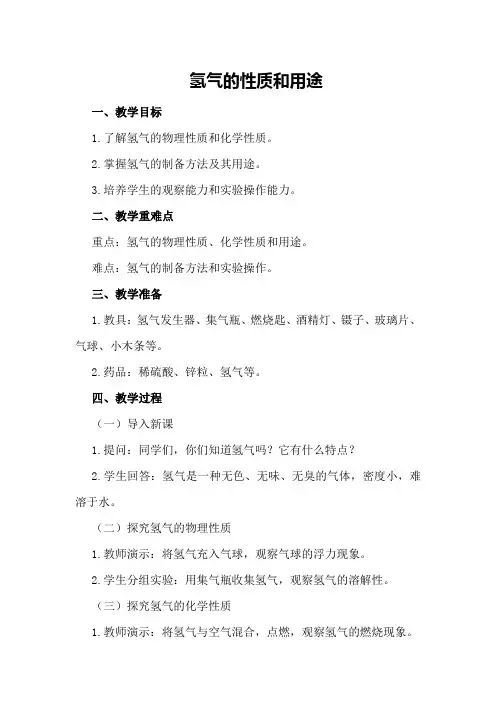 氢气的性质和用途

一、教学目标

1.了解氢气的物理性质和化学性质。

2.掌握氢气的制备方法及其用途。

3.培养学生的观察能力和实验操作能力。

二、教学重难点

重点：氢气的物理性质、化学性质和用途。

难点：氢气的制备方法和实验操作。

三、教学准备

1.教具：氢气发生器、集气瓶、燃烧匙、酒精灯、镊子、玻璃片、气球、小木条等。

2.药品：稀硫酸、锌粒、氢气等。

四、教学过程

（一）导入新课

1.提问：同学们，你们知道氢气吗？它有什么特点？

2.学生回答：氢气是一种无色、无味、无臭的气体，密度小，难溶于水。

（二）探究氢气的物理性质

1.教师演示：将氢气充入气球，观察气球的浮力现象。

2.学生分组实验：用集气瓶收集氢气，观察氢气的溶解性。

（三）探究氢气的化学性质

1.教师演示：将氢气与空气混合，点燃，观察氢气的燃烧现象。